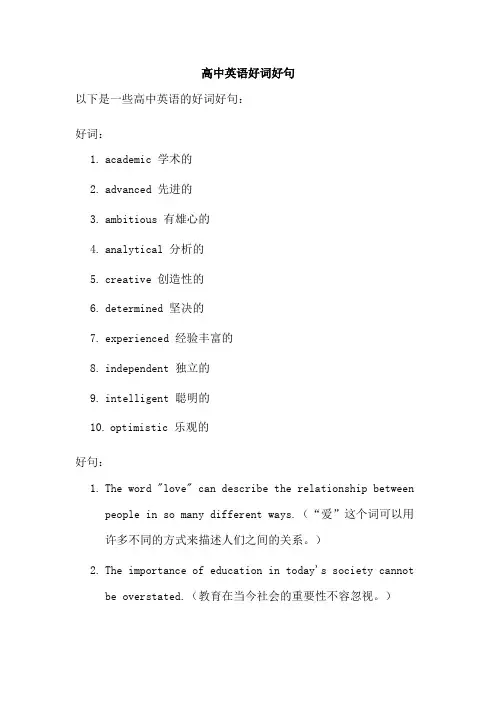 高中英语好词好句

以下是一些高中英语的好词好句：

好词：

1. academic 学术的
2. advanced 先进的
3. ambitious 有雄心的
4. analytical 分析的
5. creative 创造性的
6. determined 坚决的
7. experienced 经验丰富的
8. independent 独立的
9. intelligent 聪明的
10. optimistic 乐观的

好句：

1. The word "love" can describe the relationship between people in so many different ways.（“爱”这个词可以用许多不同的方式来描述人们之间的关系。）
2. The importance of education in today's society cannot be overstated.（教育在当今社会的重要性不容忽视。）